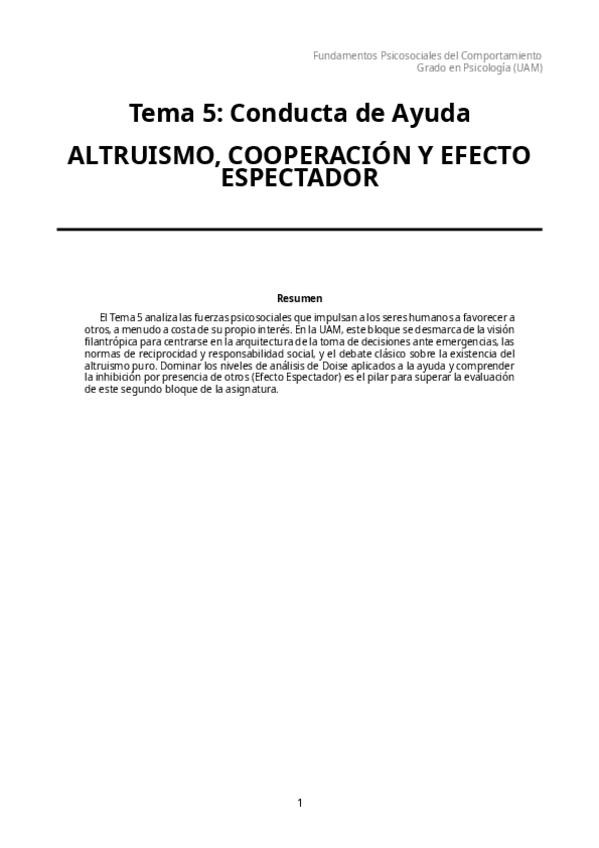 Fundamentos Psicosociales del Comportamiento
Grado en Psicología (UAM)

Tema 5: Conducta de Ayuda

ALTRUISMO, COOPERACIÓN Y EFECTO ESPECTADOR

Resumen

El Tema 5 analiza las fuerzas psicosociales que impulsan a los seres humanos a favorecer a otros, a menudo a costa de su propio interés. En la UAM, este bloque se desmarca de la visión filantrópica para centrarse en la arquitectura de la toma de decisiones ante emergencias, las normas de reciprocidad y responsabilidad social, y el debate clásico sobre la existencia del altruismo puro. Dominar los niveles de análisis de Doise aplicados a la ayuda y comprender la inhibición por presencia de otros (Efecto Espectador) es el pilar para superar la evaluación de este segundo bloque de la asignatura.

1